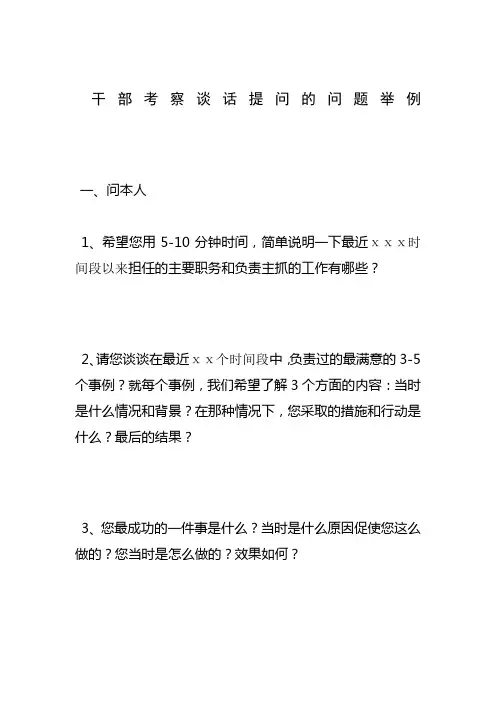 干部考察谈话提问的问题举例

一、问本人

1、希望您用 5-10 分钟时间，简单说明一下最近ｘｘｘ时间段以来担任的主要职务和负责主抓的工作有哪些？

2、请您谈谈在最近ｘｘ个时间段中，负责过的最满意的 3-5 个事例？就每个事例，我们希望了解 3 个方面的内容：当时是什么情况和背景？在那种情况下，您采取的措施和行动是什么？最后的结果？

3、您最成功的一件事是什么？当时是什么原因促使您这么做的？您当时是怎么做的？效果如何？